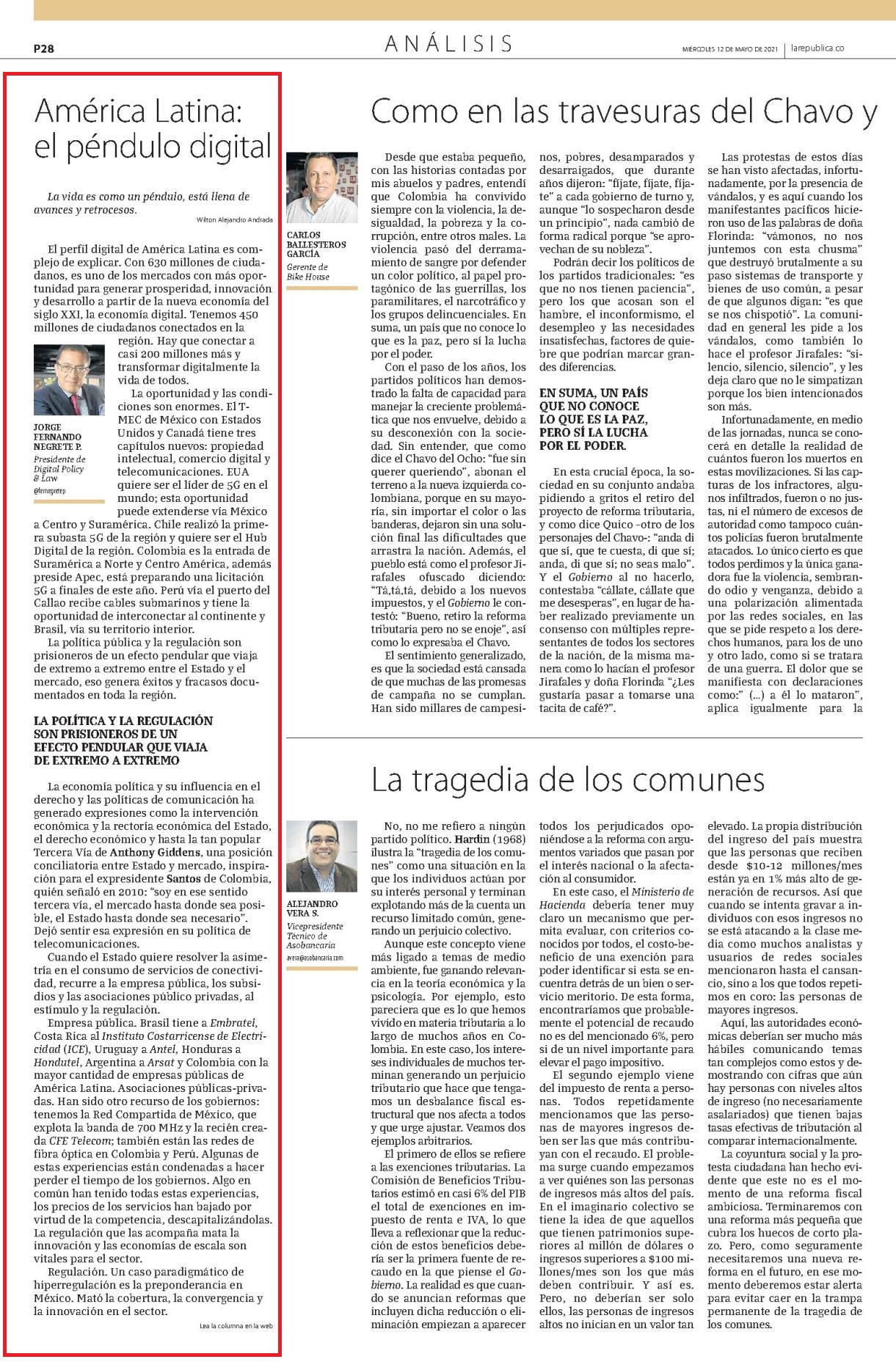 P28

ANÁLISIS

MIÉRCOLES 12 DE MAYO DE 2021 | larepublica.co

América Latina: el péndulo digital

La vida es como un péndulo, está llena de avances y retrocesos.
Wilton Alejandro Andrada

El perfil digital de América Latina es complejo de explicar. Con 630 millones de ciudadanos, es uno de los mercados con más oportunidad para generar prosperidad, innovación y desarrollo a partir de la nueva economía del siglo XXI, la economía digital. Tenemos 450 millones de ciudadanos conectados en la región. Hay que conectar a casi 200 millones más y transformar digitalmente la vida de todos.

JORGE FERNANDO NEGRETE P.
Presidente de Digital Policy & Law
@fernegretep

La oportunidad y las condiciones son enormes. El T-MEC de México con Estados Unidos y Canadá tiene tres capítulos nuevos: propiedad intelectual, comercio digital y telecomunicaciones. EUA quiere ser el líder de 5G en el mundo; esta oportunidad puede extenderse vía México a Centro y Suramérica. Chile realizó la primera subasta 5G de la región y quiere ser el Hub Digital de la región. Colombia es la entrada de Suramérica a Norte y Centro América, además preside Apec, está preparando una licitación 5G a finales de este año. Perú vía el puerto del Callao recibe cables submarinos y tiene la oportunidad de interconectar al continente y Brasil, vía su territorio interior.

La política pública y la regulación son prisioneros de un efecto pendular que viaja de extremo a extremo entre el Estado y el mercado, eso genera éxitos y fracasos documentados en toda la región.

LA POLÍTICA Y LA REGULACIÓN SON PRISIONEROS DE UN EFECTO PENDULAR QUE VIAJA DE EXTREMO A EXTREMO

La economía política y su influencia en el derecho y las políticas de comunicación ha generado expresiones como la intervención económica y la rectoría económica del Estado, el derecho económico y hasta la tan popular Tercera Vía de Anthony Giddens, una posición conciliatoria entre Estado y mercado, inspiración para el expresidente Santos de Colombia, quién señaló en 2010: "soy en ese sentido tercera vía, el mercado hasta donde sea posible, el Estado hasta donde sea necesario". Dejó sentir esa expresión en su política de telecomunicaciones.

Cuando el Estado quiere resolver la asimetría en el consumo de servicios de conectividad, recurre a la empresa pública, los subsidios y las asociaciones público privadas, al estímulo y la regulación.

Empresa pública. Brasil tiene a Embratel, Costa Rica al Instituto Costarricense de Electricidad (ICE), Uruguay a Antel, Honduras a Hondutel, Argentina a Arsat y Colombia con la mayor cantidad de empresas públicas de América Latina. Asociaciones públicas-privadas. Han sido otro recurso de los gobiernos: tenemos la Red Compartida de México, que explota la banda de 700 MHz y la recién creada CFE Telecom; también están las redes de fibra óptica en Colombia y Perú. Algunas de estas experiencias están condenadas a hacer perder el tiempo de los gobiernos. Algo en común han tenido todas estas experiencias, los precios de los servicios han bajado por virtud de la competencia, descapitalizándolas. La regulación que las acompaña mata la innovación y las economías de escala son vitales para el sector.

Regulación. Un caso paradigmático de hiperregulación es la preponderancia en México. Mató la cobertura, la convergencia y la innovación en el sector.

Lea la columna en la web

Como en las travesuras del Chavo y

CARLOS BALLESTEROS GARCÍA
Gerente de Bike House

Desde que estaba pequeño, con las historias contadas por mis abuelos y padres, entendí que Colombia ha convivido siempre con la violencia, la desigualdad, la pobreza y la corrupción, entre otros males. La violencia pasó del derramamiento de sangre por defender un color político, al papel protagónico de las guerrillas, los paramilitares, el narcotráfico y los grupos delincuenciales. En suma, un país que no conoce lo que es la paz, pero sí la lucha por el poder.

Con el paso de los años, los partidos políticos han demostrado la falta de capacidad para manejar la creciente problemática que nos envuelve, debido a su desconexión con la sociedad. Sin entender, que como dice el Chavo del Ocho: "fue sin querer queriendo", abonan el terreno a la nueva izquierda colombiana, porque en su mayoría, sin importar el color o las banderas, dejaron sin una solución final las dificultades que arrastra la nación. Además, el pueblo está como el profesor Jirafales ofuscado diciendo: "Tá,tá,tá, debido a los nuevos impuestos, y el Gobierno le contestó: "Bueno, retiro la reforma tributaria pero no se enoje", así como lo expresaba el Chavo.

El sentimiento generalizado, es que la sociedad está cansada de que muchas de las promesas de campaña no se cumplan. Han sido millares de campesinos, pobres, desamparados y desarraigados, que durante años dijeron: "fíjate, fíjate, fíjate" a cada gobierno de turno y, aunque "lo sospecharon desde un principio", nada cambió de forma radical porque "se aprovechan de su nobleza".

Podrán decir los políticos de los partidos tradicionales: "es que no nos tienen paciencia", pero los que acosan son el hambre, el inconformismo, el desempleo y las necesidades insatisfechas, factores de quiebre que podrían marcar grandes diferencias.

EN SUMA, UN PAÍS QUE NO CONOCE LO QUE ES LA PAZ, PERO SÍ LA LUCHA POR EL PODER.

En esta crucial época, la sociedad en su conjunto andaba pidiendo a gritos el retiro del proyecto de reforma tributaria, y como dice Quico -otro de los personajes del Chavo-: "anda di que sí, que te cuesta, di que sí; anda, di que sí; no seas malo". Y el Gobierno al no hacerlo, contestaba "cállate, cállate que me desesperas", en lugar de haber realizado previamente un consenso con múltiples representantes de todos los sectores de la nación, de la misma manera como lo hacían el profesor Jirafales y doña Florinda "¿Les gustaría pasar a tomarse una tacita de café?".

Las protestas de estos días se han visto afectadas, infortunadamente, por la presencia de vándalos, y es aquí cuando los manifestantes pacíficos hicieron uso de las palabras de doña Florinda: "vámonos, no nos juntemos con esta chusma" que destruyó brutalmente a su paso sistemas de transporte y bienes de uso común, a pesar de que algunos digan: "es que se nos chispotió". La comunidad en general les pide a los vándalos, como también lo hace el profesor Jirafales: "silencio, silencio, silencio", y les deja claro que no le simpatizan porque los bien intencionados son más.

Infortunadamente, en medio de las jornadas, nunca se conocerá en detalle la realidad de cuántos fueron los muertos en estas movilizaciones. Si las capturas de los infractores, algunos infiltrados, fueron o no justas, ni el número de excesos de autoridad como tampoco cuántos policías fueron brutalmente atacados. Lo único cierto es que todos perdimos y la única ganadora fue la violencia, sembrando odio y venganza, debido a una polarización alimentada por las redes sociales, en las que se pide respeto a los derechos humanos, para los de uno y otro lado, como si se tratara de una guerra. El dolor que se manifiesta con declaraciones como:" (...) a él lo mataron", aplica igualmente para la

La tragedia de los comunes

ALEJANDRO VERA S.
Vicepresidente Técnico de Asobancaria
avera@asobancaria.com

No, no me refiero a ningún partido político. Hardin (1968) ilustra la "tragedia de los comunes" como una situación en la que los individuos actúan por su interés personal y terminan explotando más de la cuenta un recurso limitado común, generando un perjuicio colectivo.

Aunque este concepto viene más ligado a temas de medio ambiente, fue ganando relevancia en la teoría económica y la psicología. Por ejemplo, esto pareciera que es lo que hemos vivido en materia tributaria a lo largo de muchos años en Colombia. En este caso, los intereses individuales de muchos terminan generando un perjuicio tributario que hace que tengamos un desbalance fiscal estructural que nos afecta a todos y que urge ajustar. Veamos dos ejemplos arbitrarios.

El primero de ellos se refiere a las exenciones tributarias. La Comisión de Beneficios Tributarios estimó en casi 6% del PIB el total de exenciones en impuesto de renta e IVA, lo que lleva a reflexionar que la reducción de estos beneficios debería ser la primera fuente de recaudo en la que piense el Gobierno. La realidad es que cuando se anuncian reformas que incluyen dicha reducción o eliminación empiezan a aparecer todos los perjudicados oponiéndose a la reforma con argumentos variados que pasan por el interés nacional o la afectación al consumidor.

En este caso, el Ministerio de Hacienda debería tener muy claro un mecanismo que permita evaluar, con criterios conocidos por todos, el costo-beneficio de una exención para poder identificar si esta se encuentra detrás de un bien o servicio meritorio. De esta forma, encontraríamos que probablemente el potencial de recaudo no es del mencionado 6%, pero si de un nivel importante para elevar el pago impositivo.

El segundo ejemplo viene del impuesto de renta a personas. Todos repetidamente mencionamos que las personas de mayores ingresos deben ser las que más contribuyan con el recaudo. El problema surge cuando empezamos a ver quiénes son las personas de ingresos más altos del país. En el imaginario colectivo se tiene la idea de que aquellos que tienen patrimonios superiores al millón de dólares o ingresos superiores a $100 millones/mes son los que más deben contribuir. Y así es. Pero, no deberían ser solo ellos, las personas de ingresos altos no inician en un valor tan elevado. La propia distribución del ingreso del país muestra que las personas que reciben desde $10-12 millones/mes están ya en 1% más alto de generación de recursos. Así que cuando se intenta gravar a individuos con esos ingresos no se está atacando a la clase media como muchos analistas y usuarios de redes sociales mencionaron hasta el cansancio, sino a los que todos repetimos en coro: las personas de mayores ingresos.

Aquí, las autoridades económicas deberían ser mucho más hábiles comunicando temas tan complejos como estos y demostrando con cifras que aún hay personas con niveles altos de ingreso (no necesariamente asalariados) que tienen bajas tasas efectivas de tributación al comparar internacionalmente.

La coyuntura social y la protesta ciudadana han hecho evidente que este no es el momento de una reforma fiscal ambiciosa. Terminaremos con una reforma más pequeña que cubra los huecos de corto plazo. Pero, como seguramente necesitaremos una nueva reforma en el futuro, en ese momento deberemos estar alerta para evitar caer en la trampa permanente de la tragedia de los comunes.